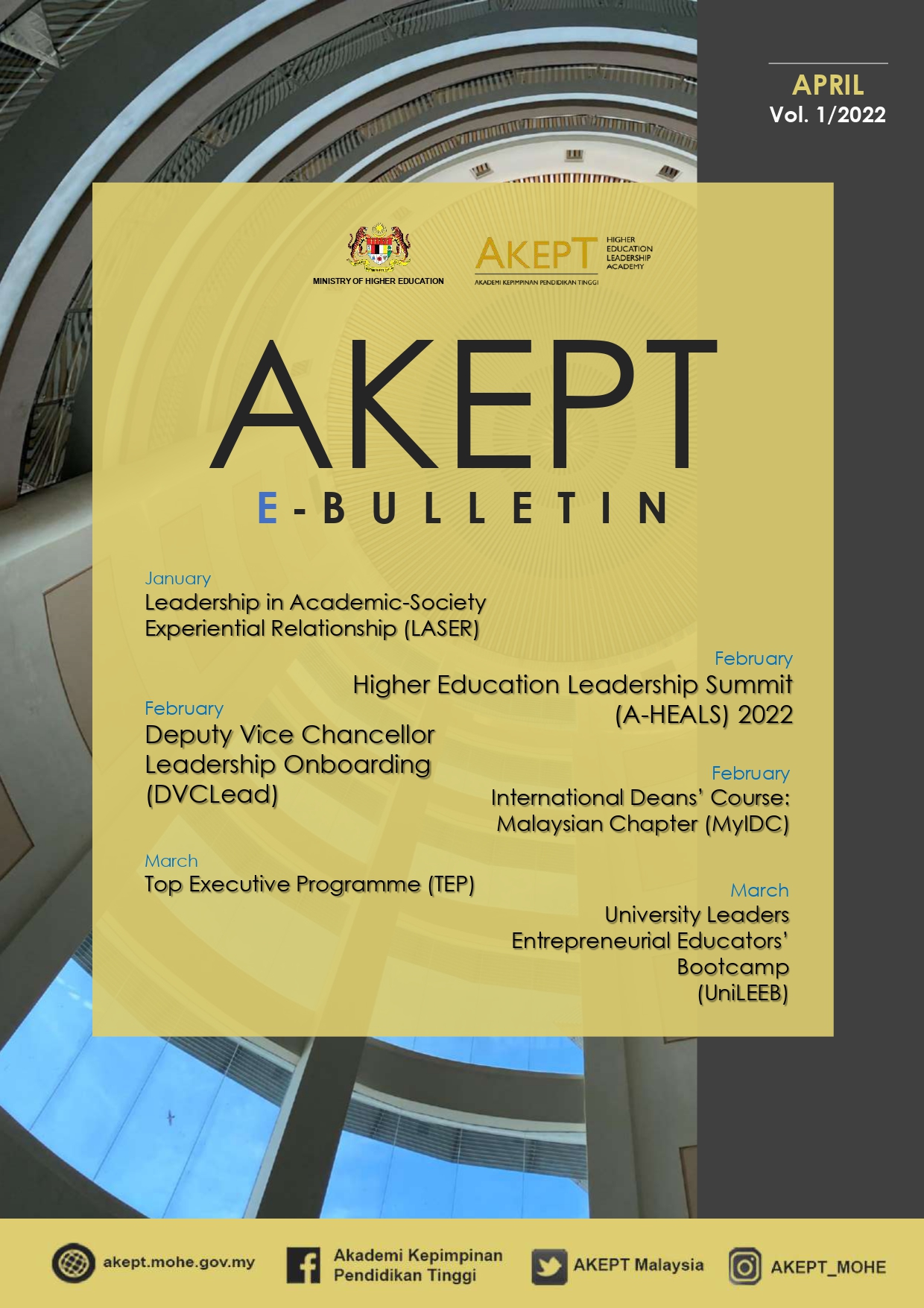 APRIL
Vol. 1/2022

MINISTRY OF HIGHER EDUCATION

AKEPT HIGHER EDUCATION LEADERSHIP ACADEMY
AKADEMI KEPIMPINAN PENDIDIKAN TINGGI

AKEPT
E-BULLETIN

January
Leadership in Academic-Society Experiential Relationship (LASER)

February
Higher Education Leadership Summit (A-HEALS) 2022

February
Deputy Vice Chancellor Leadership Onboarding (DVCLead)

February
International Deans' Course: Malaysian Chapter (MyIDC)

March
Top Executive Programme (TEP)

March
University Leaders Entrepreneurial Educators' Bootcamp (UniLEEB)

akept.mohe.gov.my
Akademi Kepimpinan Pendidikan Tinggi
AKEPT Malaysia
AKEPT_MOHE